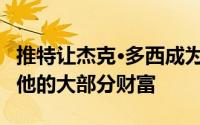 推特让杰克·多西成为
他的大部分财富